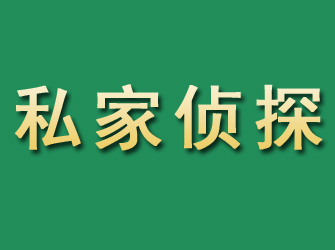 私家侦探